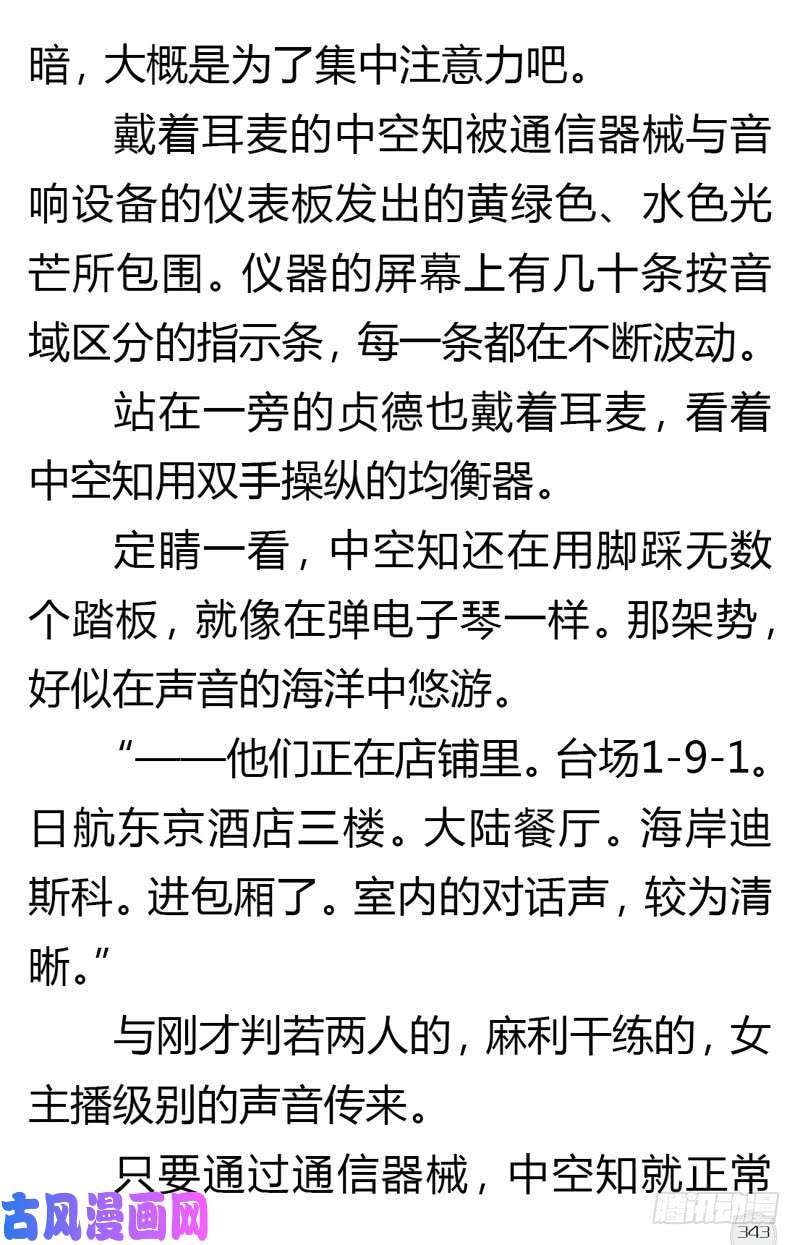 暗，大概是为了集中注意力吧。

戴着耳麦的中空知被通信器械与音响设备的仪表板发出的黄绿色、水色光芒所包围。仪器的屏幕上有几十条按音域区分的指示条，每一条都在不断波动。

站在一旁的贞德也戴着耳麦，看着中空知用双手操纵的均衡器。

定睛一看，中空知还在用脚踩无数个踏板，就像在弹电子琴一样。那架势，好似在声音的海洋中悠游。

“——他们正在店铺里。台场1-9-1。日航东京酒店三楼。大陆餐厅。海岸迪斯科。进包厢了。室内的对话声，较为清晰。”

与刚才判若两人的，麻利干练的，女主播级别的声音传来。

只要通过通信器械，中空知就正常

古风漫画网

腾讯动漫

343